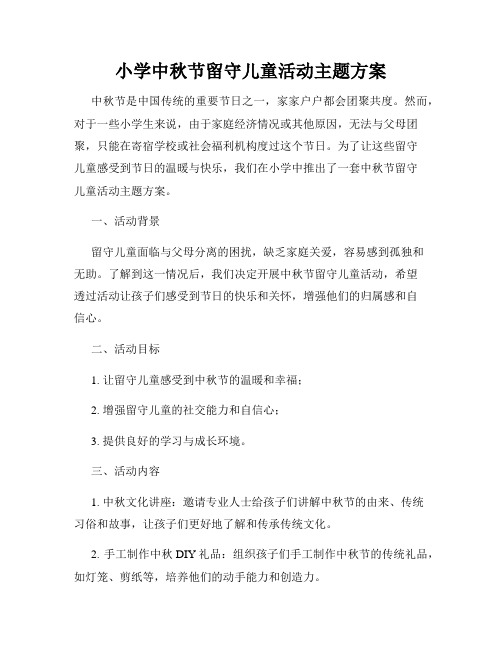 小学中秋节留守儿童活动主题方案

中秋节是中国传统的重要节日之一，家家户户都会团聚共度。然而，对于一些小学生来说，由于家庭经济情况或其他原因，无法与父母团聚，只能在寄宿学校或社会福利机构度过这个节日。为了让这些留守儿童感受到节日的温暖与快乐，我们在小学中推出了一套中秋节留守儿童活动主题方案。

一、活动背景

留守儿童面临与父母分离的困扰，缺乏家庭关爱，容易感到孤独和无助。了解到这一情况后，我们决定开展中秋节留守儿童活动，希望透过活动让孩子们感受到节日的快乐和关怀，增强他们的归属感和自信心。

二、活动目标

1. 让留守儿童感受到中秋节的温暖和幸福；

2. 增强留守儿童的社交能力和自信心；

3. 提供良好的学习与成长环境。

三、活动内容

1. 中秋文化讲座：邀请专业人士给孩子们讲解中秋节的由来、传统习俗和故事，让孩子们更好地了解和传承传统文化。

2. 手工制作中秋 DIY 礼品：组织孩子们手工制作中秋节的传统礼品，如灯笼、剪纸等，培养他们的动手能力和创造力。